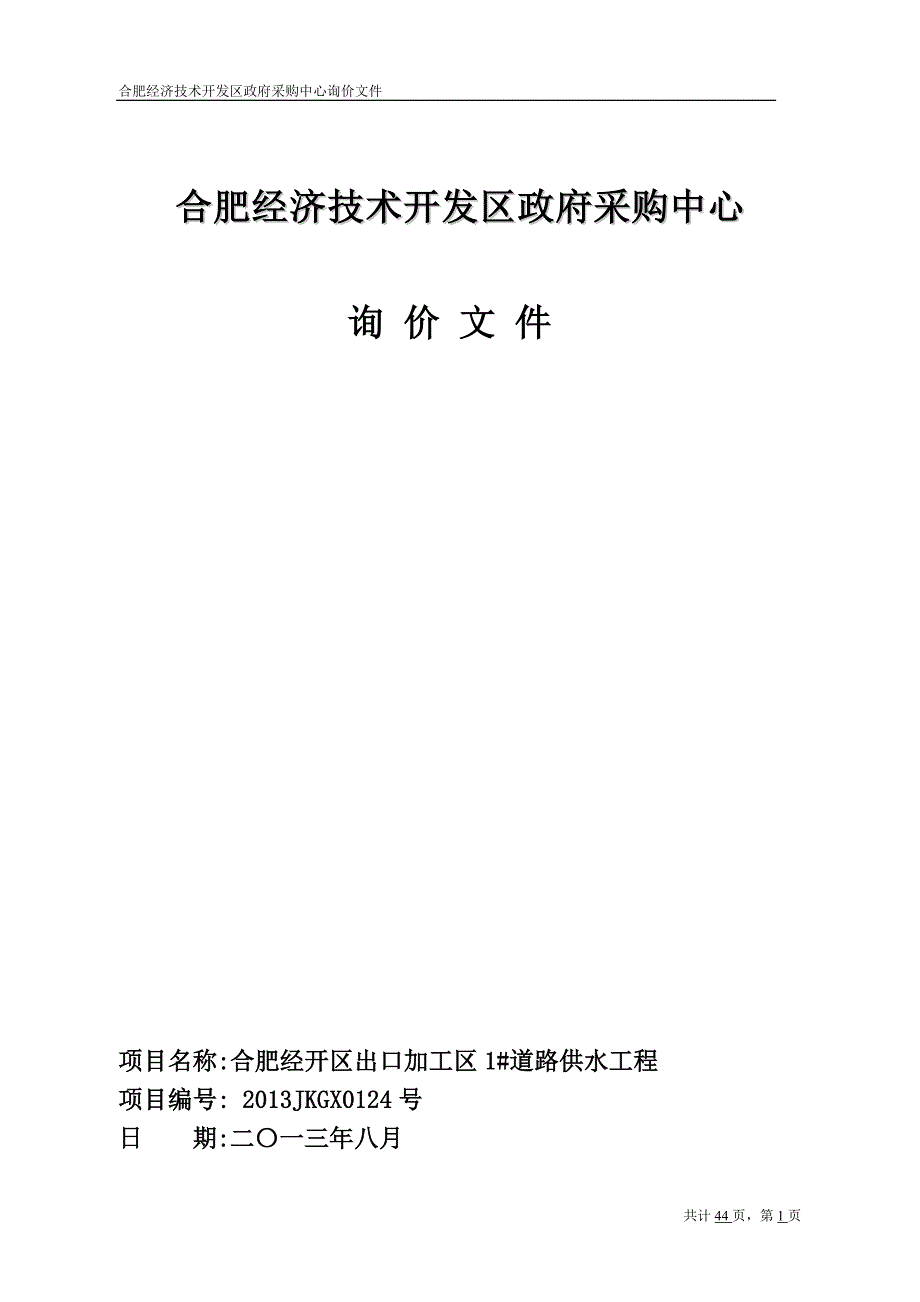 合肥经济技术开发区政府采购中心询价文件

合肥经济技术开发区政府采购中心

询 价 文 件

项目名称:合肥经开区出口加工区 1#道路供水工程
项目编号: 2013JKGX0124 号
日　　期:二〇一三年八月

共计 44 页，第 1 页